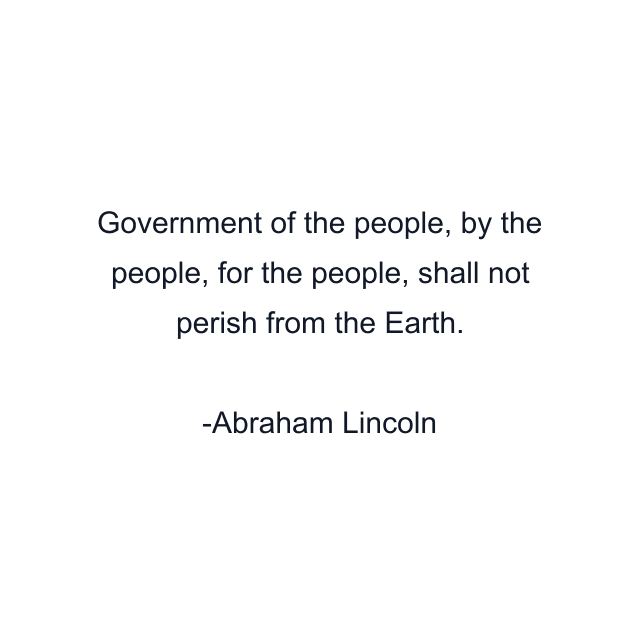 Government of the people, by the people, for the people, shall not perish from the Earth.

-Abraham Lincoln